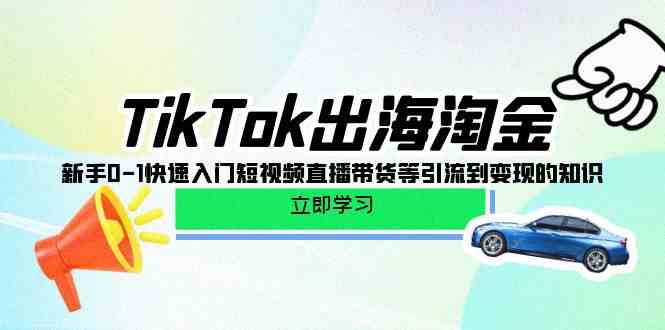 TikTok出海淘金

新手0-1快速入门短视频直播带货等引流到变现的知识

立即学习